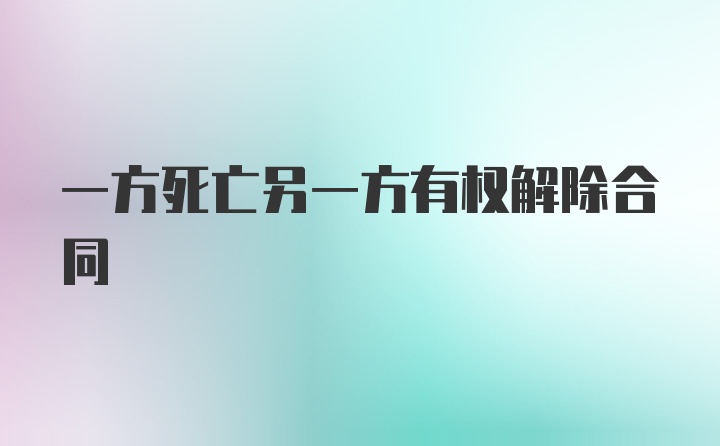 一方死亡另一方有权解除合同